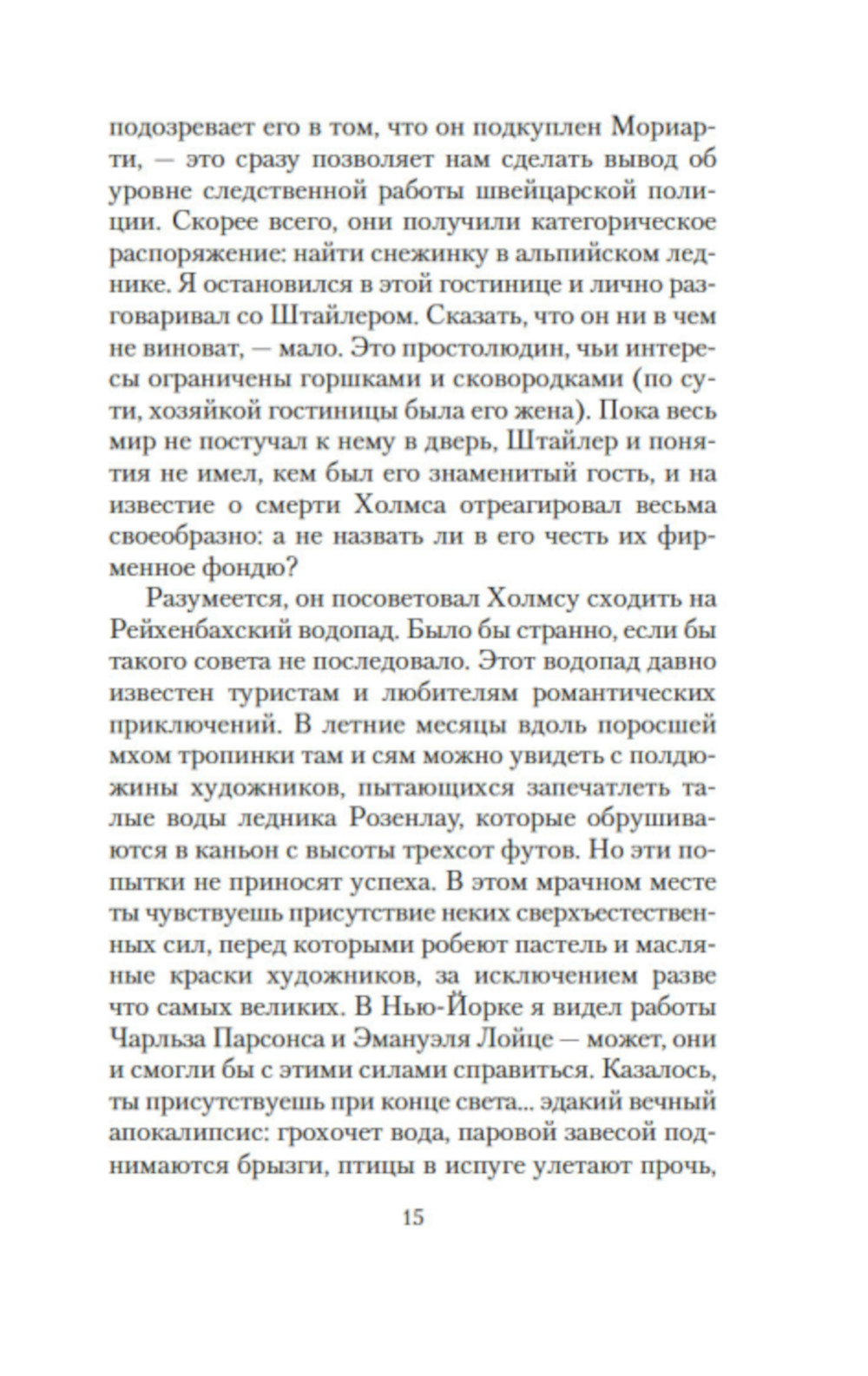 подозревает его в том, что он подкуплен Мориарти, — это сразу позволяет нам сделать вывод об уровне следственной работы швейцарской полиции. Скорее всего, они получили категорическое распоряжение: найти снежинку в альпийском леднике. Я остановился в этой гостинице и лично разговаривал со Штайлером. Сказать, что он ни в чем не виноват, — мало. Это простолюдин, чьи интересы ограничены горшками и сковородками (по сути, хозяйкой гостиницы была его жена). Пока весь мир не постучал к нему в дверь, Штайлер и понятия не имел, кем был его знаменитый гость, и на известие о смерти Холмса отреагировал весьма своеобразно: а не назвать ли в его честь их фирменное фондю?

Разумеется, он посоветовал Холмсу сходить на Рейхенбахский водопад. Было бы странно, если бы такого совета не последовало. Этот водопад давно известен туристам и любителям романтических приключений. В летние месяцы вдоль поросшей мхом тропинки там и сям можно увидеть с полдюжины художников, пытающихся запечатлеть талые воды ледника Розенлау, которые обрушиваются в каньон с высоты трехсот футов. Но эти попытки не приносят успеха. В этом мрачном месте ты чувствуешь присутствие неких сверхъестественных сил, перед которыми робеют пастель и масляные краски художников, за исключением разве что самых великих. В Нью-Йорке я видел работы Чарльза Парсонса и Эмануэля Лойце — может, они и смогли бы с этими силами справиться. Казалось, ты присутствуешь при конце света... эдакий вечный апокалипсис: грохочет вода, паровой завесой поднимаются брызги, птицы в испуге улетают прочь,

15